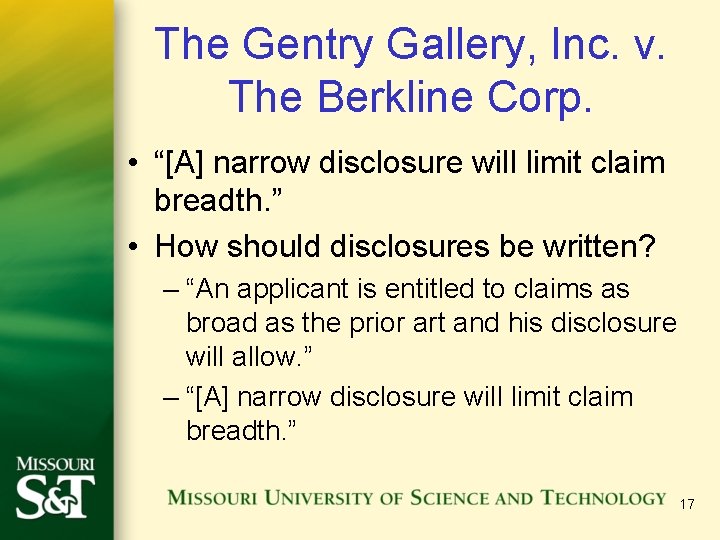 The Gentry Gallery, Inc. v. The Berkline Corp.

• “[A] narrow disclosure will limit claim breadth.”
• How should disclosures be written?
– “An applicant is entitled to claims as broad as the prior art and his disclosure will allow.”
– “[A] narrow disclosure will limit claim breadth.”

MISSOURI S&T

MISSOURI UNIVERSITY OF SCIENCE AND TECHNOLOGY

17